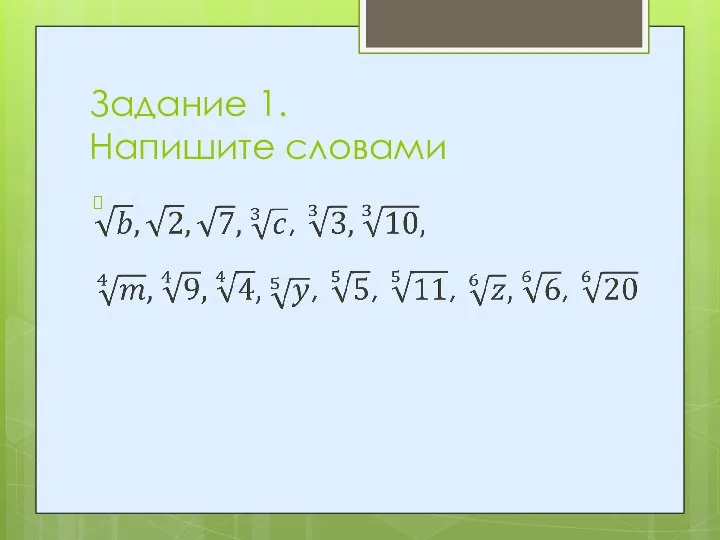 Задание 1.
Напишите словами

$\sqrt{b}, \sqrt{2}, \sqrt{7}, \sqrt[3]{c}, \sqrt[3]{3}, \sqrt[3]{10},$

$\sqrt[4]{m}, \sqrt[4]{9}, \sqrt[4]{4}, \sqrt[5]{y}, \sqrt[5]{5}, \sqrt[5]{11}, \sqrt[6]{z}, \sqrt[6]{6}, \sqrt[6]{20}$